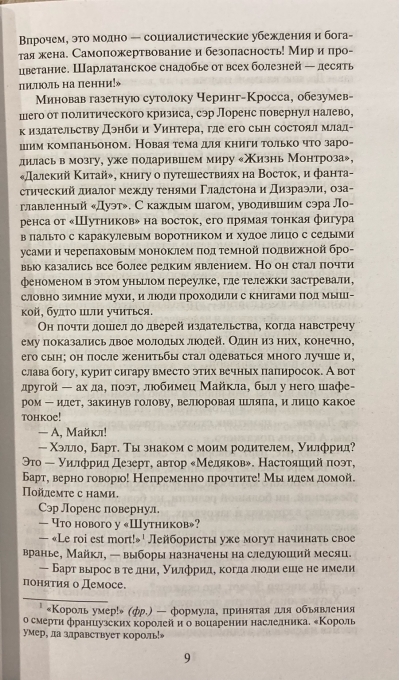 Впрочем, это модно — социалистические убеждения и богатая жена. Самопожертвование и безопасность! Мир и процветание. Шарлатанское снадобье от всех болезней — десять пилюль на пенни!»

Миновав газетную сутолоку Черинг-Кросса, обезумевшего от политического кризиса, сэр Лоренс повернул налево, к издательству Дэнби и Уинтера, где его сын состоял младшим компаньоном. Новая тема для книги только что зародилась в мозгу, уже подарившем миру «Жизнь Монтроза», «Далекий Китай», книгу о путешествиях на Восток, и фантастический диалог между тенями Гладстона и Дизраэли, озаглавленный «Дуэт». С каждым шагом, уводившим сэра Лоренса от «Шутников» на восток, его прямая тонкая фигура в пальто с каракулевым воротником и худое лицо с седыми усами и черепаховым моноклем под темной подвижной бровью казались все более редким явлением. Но он стал почти феноменом в этом унылом переулке, где тележки застревали, словно зимние мухи, и люди проходили с книгами под мышкой, будто шли учиться.

Он почти дошел до дверей издательства, когда навстречу ему показались двое молодых людей. Один из них, конечно, его сын; он после женитьбы стал одеваться много лучше и, слава богу, курит сигару вместо этих вечных папиросок. А вот другой — ах да, поэт, любимец Майкла, был у него шафером — идет, закинув голову, велюровая шляпа, и лицо какое тонкое!

— А, Майкл!

— Хэлло, Барт. Ты знаком с моим родителем, Уилфрид? Это — Уилфрид Дезерт, автор «Медяков». Настоящий поэт, Барт, верно говорю! Непременно прочтите! Мы идем домой. Пойдемте с нами.

Сэр Лоренс повернул.

— Что нового у «Шутников»?

— «Le roi est mort!»$^1$ Лейбористы уже могут начинать свое вранье, Майкл, — выборы назначены на следующий месяц.

— Барт вырос в те дни, Уилфрид, когда люди еще не имели понятия о Демосе.

$^1$ «Король умер!» (фр.) — формула, принятая для объявления о смерти французских королей и о воцарении наследника. «Король умер, да здравствует король!»

9